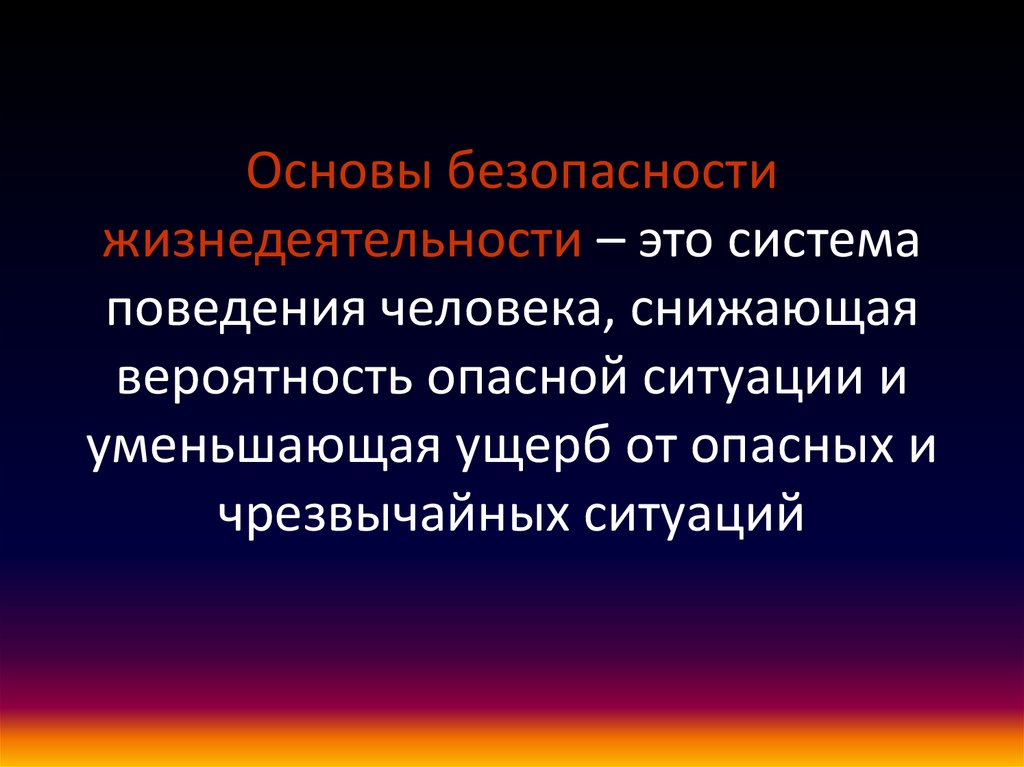 Основы безопасности жизнедеятельности – это система поведения человека, снижающая вероятность опасной ситуации и уменьшающая ущерб от опасных и чрезвычайных ситуаций